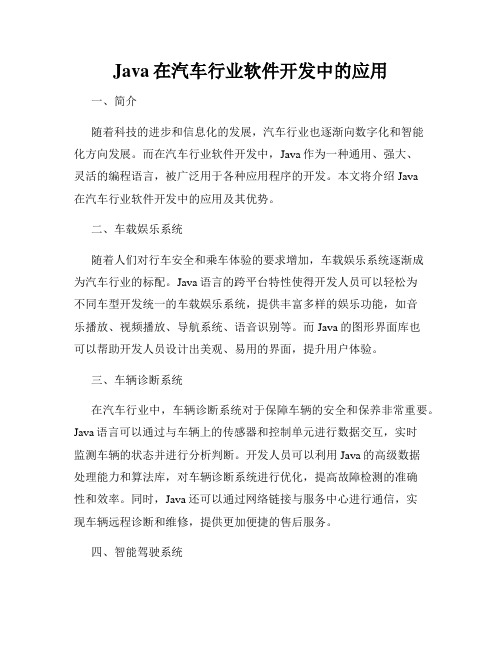 Java 在汽车行业软件开发中的应用

一、简介

随着科技的进步和信息化的发展，汽车行业也逐渐向数字化和智能化方向发展。而在汽车行业软件开发中，Java 作为一种通用、强大、灵活的编程语言，被广泛用于各种应用程序的开发。本文将介绍 Java 在汽车行业软件开发中的应用及其优势。

二、车载娱乐系统

随着人们对行车安全和乘车体验的要求增加，车载娱乐系统逐渐成为汽车行业的标配。Java 语言的跨平台特性使得开发人员可以轻松为不同车型开发统一的车载娱乐系统，提供丰富多样的娱乐功能，如音乐播放、视频播放、导航系统、语音识别等。而 Java 的图形界面库也可以帮助开发人员设计出美观、易用的界面，提升用户体验。

三、车辆诊断系统

在汽车行业中，车辆诊断系统对于保障车辆的安全和保养非常重要。Java 语言可以通过与车辆上的传感器和控制单元进行数据交互，实时监测车辆的状态并进行分析判断。开发人员可以利用 Java 的高级数据处理能力和算法库，对车辆诊断系统进行优化，提高故障检测的准确性和效率。同时，Java 还可以通过网络链接与服务中心进行通信，实现车辆远程诊断和维修，提供更加便捷的售后服务。

四、智能驾驶系统